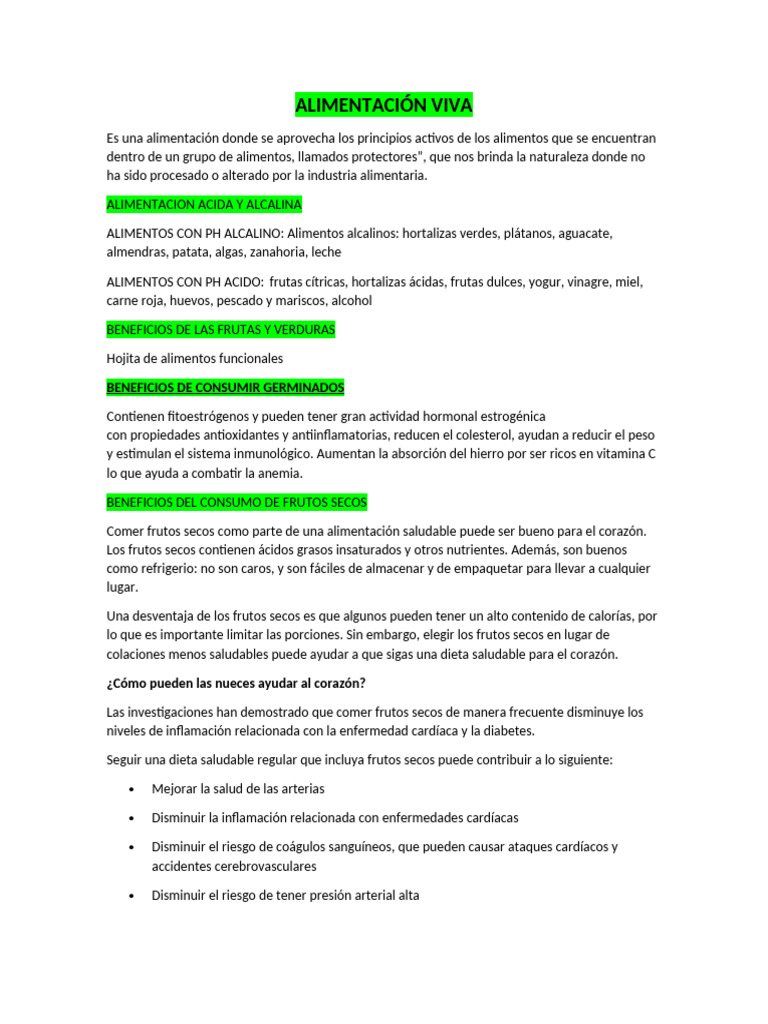 ALIMENTACIÓN VIVA

Es una alimentación donde se aprovecha los principios activos de los alimentos que se encuentran dentro de un grupo de alimentos, llamados protectores", que nos brinda la naturaleza donde no ha sido procesado o alterado por la industria alimentaria.

ALIMENTACION ACIDA Y ALCALINA

ALIMENTOS CON PH ALCALINO: Alimentos alcalinos: hortalizas verdes, plátanos, aguacate, almendras, patata, algas, zanahoria, leche

ALIMENTOS CON PH ACIDO: frutas cítricas, hortalizas ácidas, frutas dulces, yogur, vinagre, miel, carne roja, huevos, pescado y mariscos, alcohol

BENEFICIOS DE LAS FRUTAS Y VERDURAS

Hojita de alimentos funcionales

BENEFICIOS DE CONSUMIR GERMINADOS

Contienen fitoestrógenos y pueden tener gran actividad hormonal estrogénica con propiedades antioxidantes y antiinflamatorias, reducen el colesterol, ayudan a reducir el peso y estimulan el sistema inmunológico. Aumentan la absorción del hierro por ser ricos en vitamina C lo que ayuda a combatir la anemia.

BENEFICIOS DEL CONSUMO DE FRUTOS SECOS

Comer frutos secos como parte de una alimentación saludable puede ser bueno para el corazón. Los frutos secos contienen ácidos grasos insaturados y otros nutrientes. Además, son buenos como refrigerio: no son caros, y son fáciles de almacenar y de empaquetar para llevar a cualquier lugar.

Una desventaja de los frutos secos es que algunos pueden tener un alto contenido de calorías, por lo que es importante limitar las porciones. Sin embargo, elegir los frutos secos en lugar de colaciones menos saludables puede ayudar a que sigas una dieta saludable para el corazón.

¿Cómo pueden las nueces ayudar al corazón?

Las investigaciones han demostrado que comer frutos secos de manera frecuente disminuye los niveles de inflamación relacionada con la enfermedad cardíaca y la diabetes.

Seguir una dieta saludable regular que incluya frutos secos puede contribuir a lo siguiente:

• Mejorar la salud de las arterias
• Disminuir la inflamación relacionada con enfermedades cardíacas
• Disminuir el riesgo de coágulos sanguíneos, que pueden causar ataques cardíacos y accidentes cerebrovasculares
• Disminuir el riesgo de tener presión arterial alta